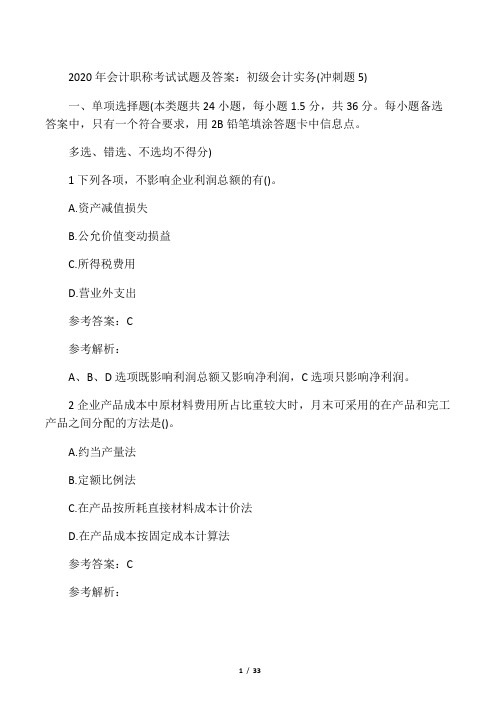 2020 年会计职称考试试题及答案：初级会计实务(冲刺题 5)

一、单项选择题(本类题共 24 小题，每小题 1.5 分，共 36 分。每小题备选答案中，只有一个符合要求，用 2B 铅笔填涂答题卡中信息点。

多选、错选、不选均不得分)

1 下列各项，不影响企业利润总额的有()。

A.资产减值损失

B.公允价值变动损益

C.所得税费用

D.营业外支出

参考答案：C

参考解析：

A、B、D 选项既影响利润总额又影响净利润，C 选项只影响净利润。

2 企业产品成本中原材料费用所占比重较大时，月末可采用的在产品和完工产品之间分配的方法是()。

A.约当产量法

B.定额比例法

C.在产品按所耗直接材料成本计价法

D.在产品成本按固定成本计算法

参考答案：C

参考解析：

1 / 33